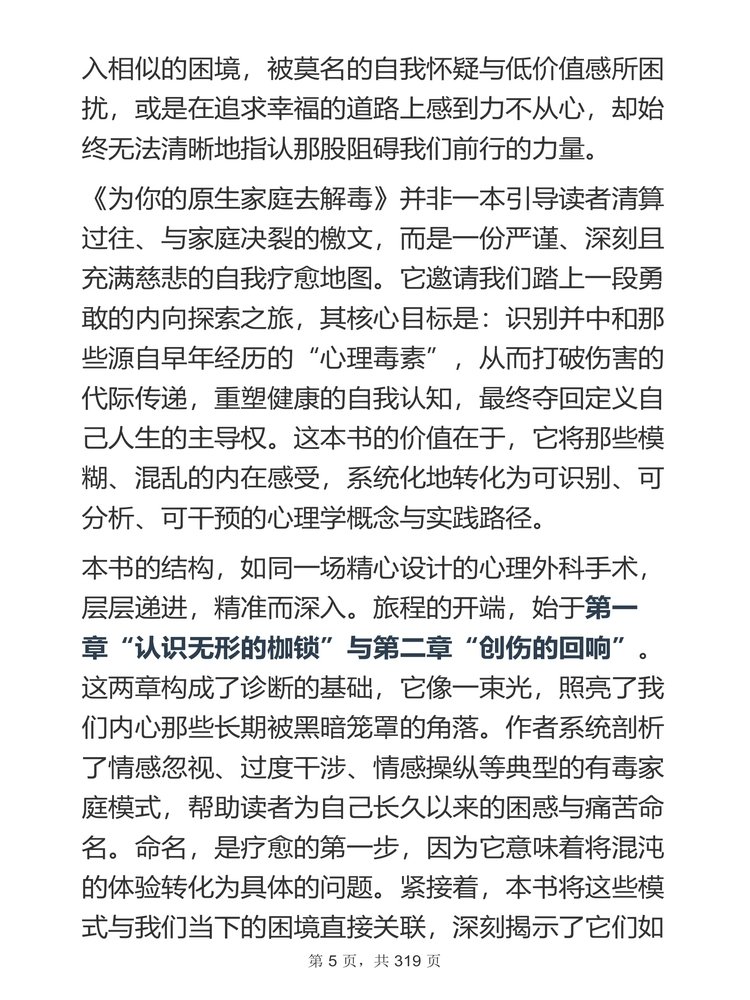 入相似的困境，被莫名的自我怀疑与低价值感所困扰，或是在追求幸福的道路上感到力不从心，却始终无法清晰地指认那股阻碍我们前行的力量。

《为你的原生家庭去解毒》并非一本引导读者清算过往、与家庭决裂的檄文，而是一份严谨、深刻且充满慈悲的自我疗愈地图。它邀请我们踏上一段勇敢的内向探索之旅，其核心目标是：识别并中和那些源自早年经历的“心理毒素”，从而打破伤害的代际传递，重塑健康的自我认知，最终夺回定义自己人生的主导权。这本书的价值在于，它将那些模糊、混乱的内在感受，系统化地转化为可识别、可分析、可干预的心理学概念与实践路径。

本书的结构，如同一场精心设计的心理外科手术，层层递进，精准而深入。旅程的开端，始于第一章“认识无形的枷锁”与第二章“创伤的回响”。这两章构成了诊断的基础，它像一束光，照亮了我们内心那些长期被黑暗笼罩的角落。作者系统剖析了情感忽视、过度干涉、情感操纵等典型的有毒家庭模式，帮助读者为自己长久以来的困惑与痛苦命名。命名，是疗愈的第一步，因为它意味着将混沌的体验转化为具体的问题。紧接着，本书将这些模式与我们当下的困境直接关联，深刻揭示了它们如

第 5 页，共 319 页